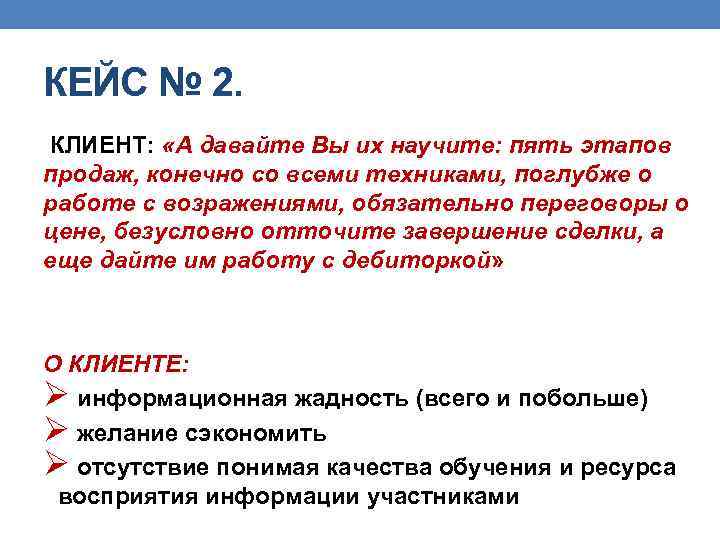 КЕЙС № 2.

КЛИЕНТ: «А давайте Вы их научите: пять этапов продаж, конечно со всеми техниками, поглубже о работе с возражениями, обязательно переговоры о цене, безусловно отточите завершение сделки, а еще дайте им работу с дебиторкой»

О КЛИЕНТЕ:

➢ информационная жадность (всего и побольше)

➢ желание сэкономить

➢ отсутствие понимая качества обучения и ресурса восприятия информации участниками